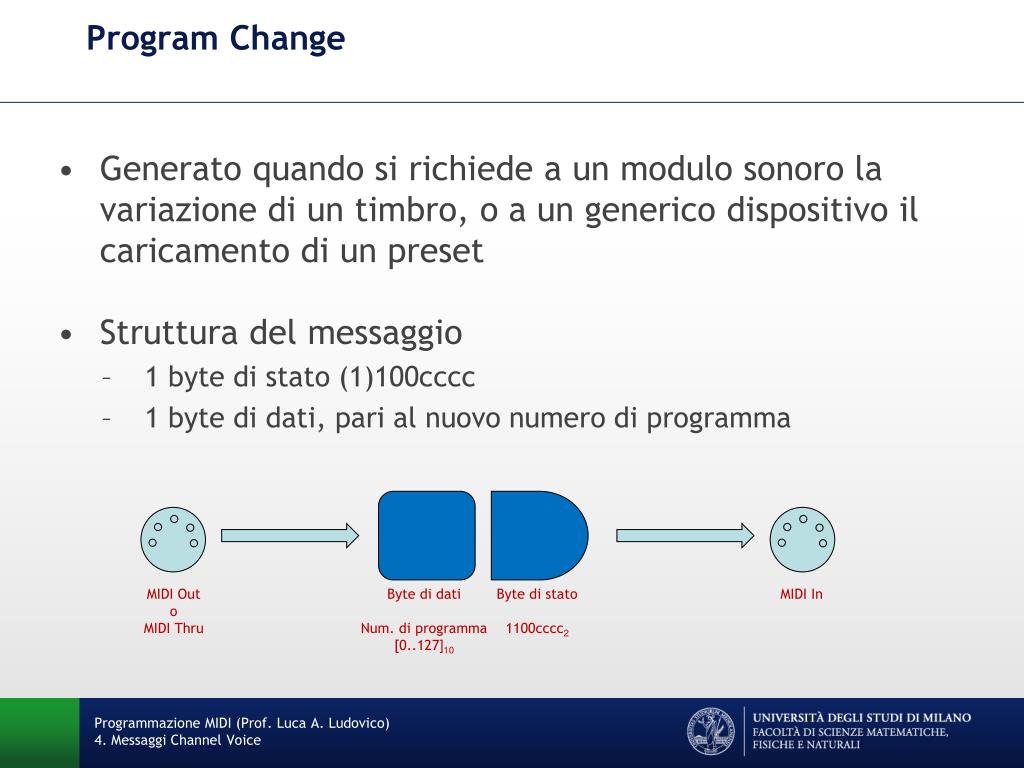 Program Change

• Generato quando si richiede a un modulo sonoro la variazione di un timbro, o a un generico dispositivo il caricamento di un preset

• Struttura del messaggio
– 1 byte di stato (1)100cccc
– 1 byte di dati, pari al nuovo numero di programma

MIDI Out
o
MIDI Thru

Byte di dati
Num. di programma
$[0..127]_{10}$

Byte di stato
$1100cccc_2$

MIDI In

Programmazione MIDI (Prof. Luca A. Ludovico)
4. Messaggi Channel Voice

UNIVERSITÀ DEGLI STUDI DI MILANO
FACOLTÀ DI SCIENZE MATEMATICHE, FISICHE E NATURALI